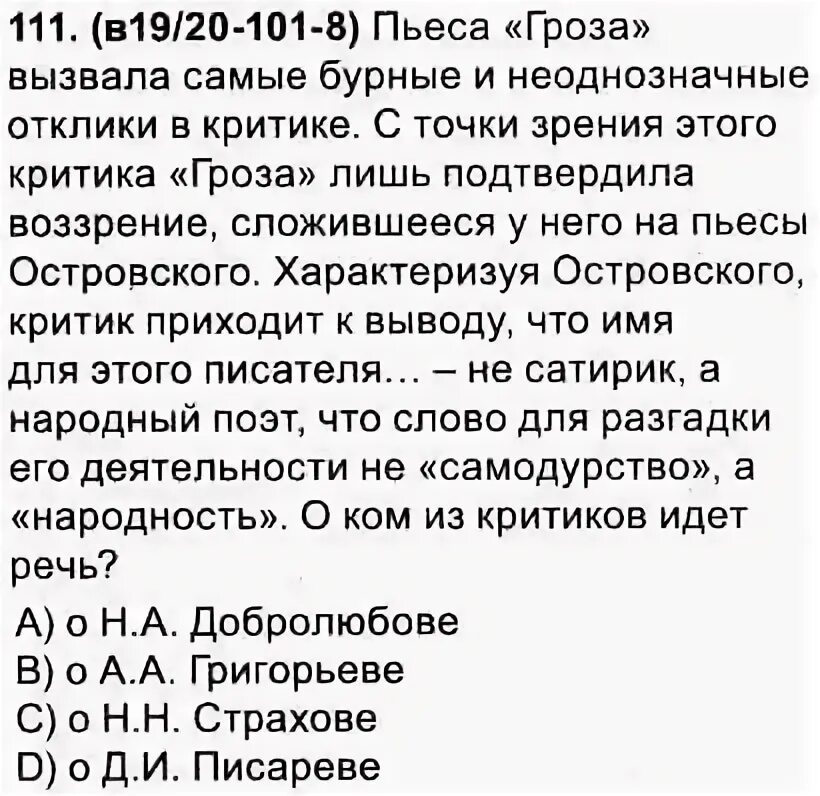 111. (в19/20-101-8) Пьеса «Гроза» вызвала самые бурные и неоднозначные отклики в критике. С точки зрения этого критика «Гроза» лишь подтвердила воззрение, сложившееся у него на пьесы Островского. Характеризуя Островского, критик приходит к выводу, что имя для этого писателя... – не сатирик, а народный поэт, что слово для разгадки его деятельности не «самодурство», а «народность». О ком из критиков идет речь?

A) о Н.А. Добролюбове
B) о А.А. Григорьеве
C) о Н.Н. Страхове
D) о Д.И. Писареве